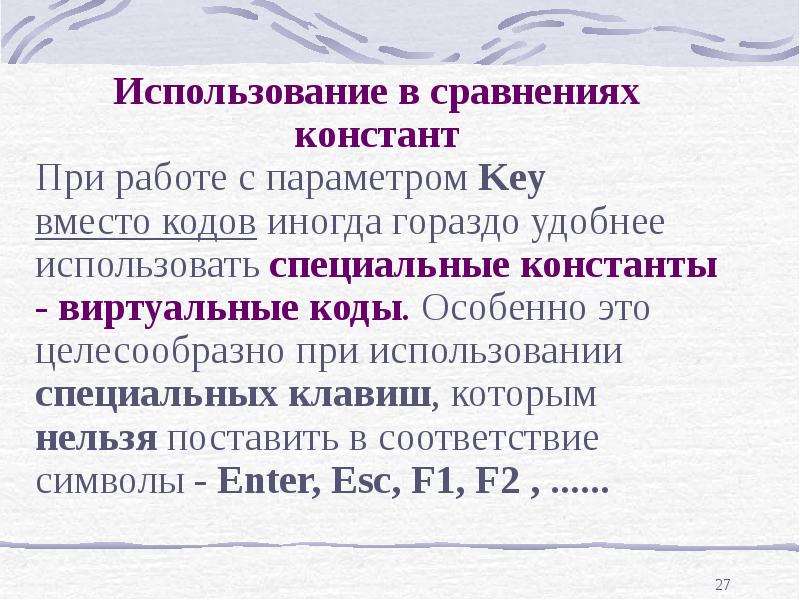 Использование в сравнениях констант

При работе с параметром Key вместо кодов иногда гораздо удобнее использовать специальные константы - виртуальные коды. Особенно это целесообразно при использовании специальных клавиш, которым нельзя поставить в соответствие символы - Enter, Esc, F1, F2 , ......

27